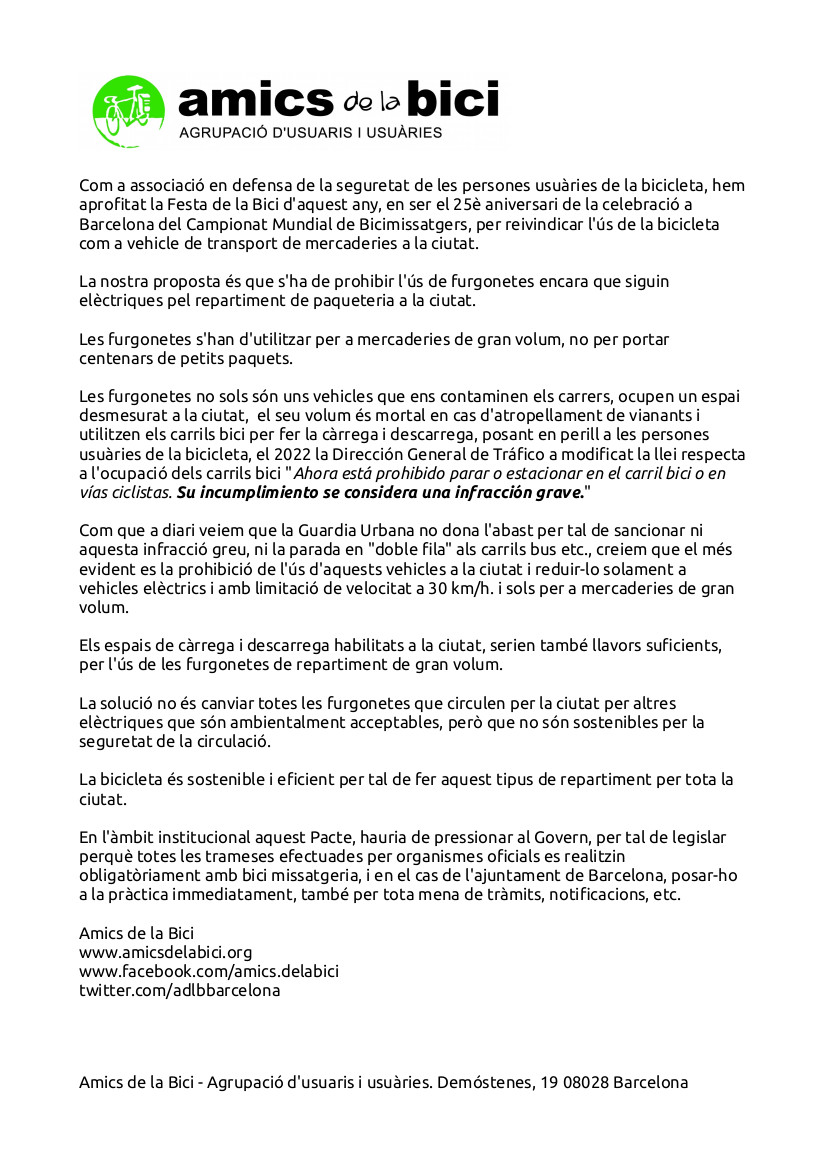 amics de la bici
AGRUPACIÓ D'USUARIS I USUÀRIES

Com a associació en defensa de la seguretat de les persones usuàries de la bicicleta, hem aprofitat la Festa de la Bici d'aquest any, en ser el 25è aniversari de la celebració a Barcelona del Campionat Mundial de Bicimissatgers, per reivindicar l'ús de la bicicleta com a vehicle de transport de mercaderies a la ciutat.

La nostra proposta és que s'ha de prohibir l'ús de furgonetes encara que siguin elèctriques pel repartiment de paqueteria a la ciutat.

Les furgonetes s'han d'utilitzar per a mercaderies de gran volum, no per portar centenars de petits paquets.

Les furgonetes no sols són uns vehicles que ens contaminen els carrers, ocupen un espai desmesurat a la ciutat, el seu volum és mortal en cas d'atropellament de vianants i utilitzen els carrils bici per fer la càrrega i descarrega, posant en perill a les persones usuàries de la bicicleta, el 2022 la Dirección General de Tráfico a modificat la llei respecta a l'ocupació dels carrils bici "Ahora está prohibido parar o estacionar en el carril bici o en vías ciclistas. Su incumplimiento se considera una infracción grave."

Com que a diari veiem que la Guardia Urbana no dona l'abast per tal de sancionar ni aquesta infracció greu, ni la parada en "doble fila" als carrils bus etc., creiem que el més evident es la prohibició de l'ús d'aquests vehicles a la ciutat i reduir-lo solament a vehicles elèctrics i amb limitació de velocitat a 30 km/h. i sols per a mercaderies de gran volum.

Els espais de càrrega i descarrega habilitats a la ciutat, serien també llavors suficients, per l'ús de les furgonetes de repartiment de gran volum.

La solució no és canviar totes les furgonetes que circulen per la ciutat per altres elèctriques que són ambientalment acceptables, però que no són sostenibles per la seguretat de la circulació.

La bicicleta és sostenible i eficient per tal de fer aquest tipus de repartiment per tota la ciutat.

En l'àmbit institucional aquest Pacte, hauria de pressionar al Govern, per tal de legislar perquè totes les trameses efectuades per organismes oficials es realitzin obligatòriament amb bici missatgeria, i en el cas de l'ajuntament de Barcelona, posar-ho a la pràctica immediatament, també per tota mena de tràmits, notificacions, etc.

Amics de la Bici
www.amicsdelabici.org
www.facebook.com/amics.delabici
twitter.com/adlbbarcelona

Amics de la Bici - Agrupació d'usuaris i usuàries. Demóstenes, 19 08028 Barcelona